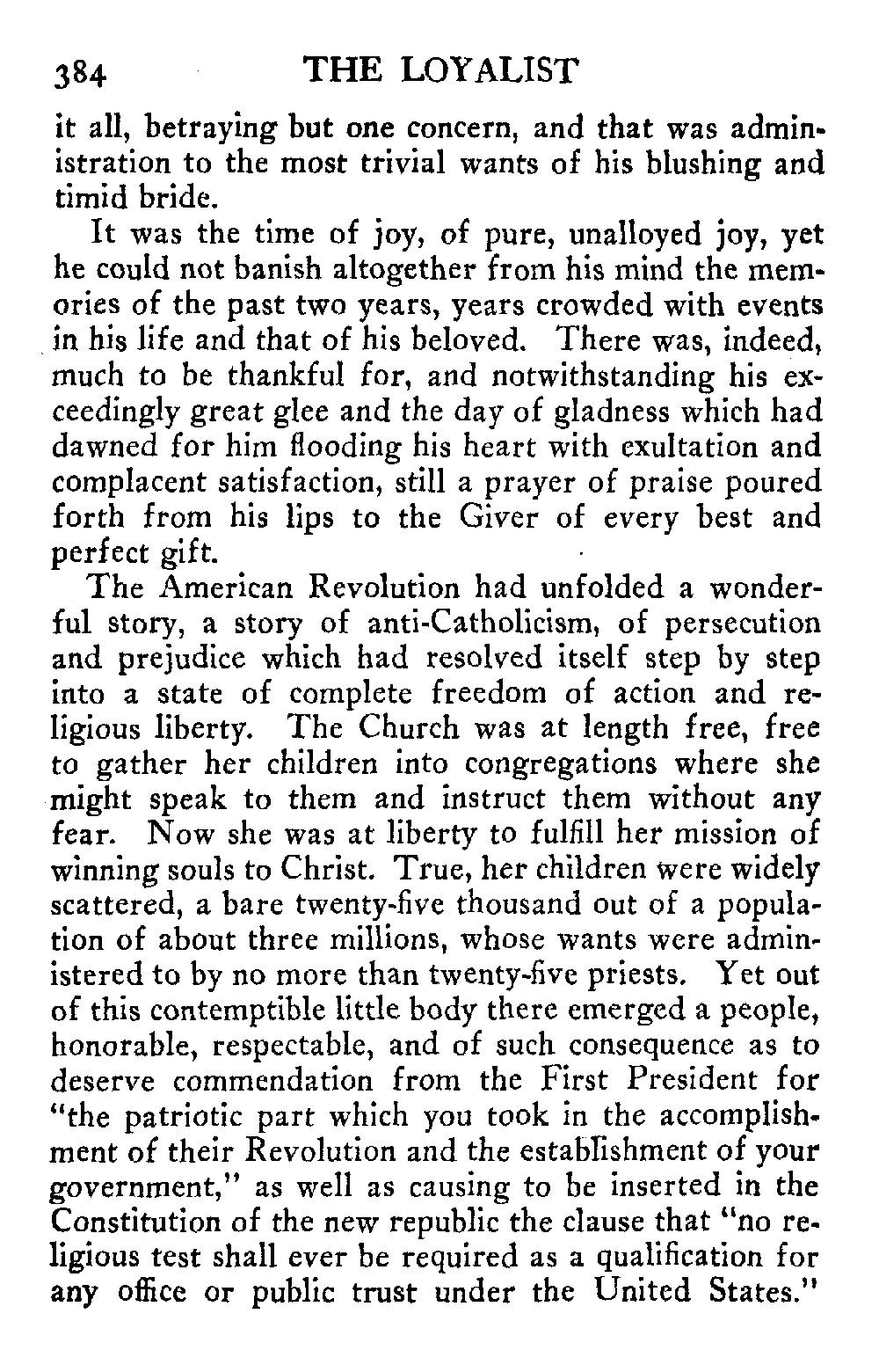 384 THE LOYALIST

it all, betraying but one concern, and that was administration to the most trivial wants of his blushing and timid bride.

It was the time of joy, of pure, unalloyed joy, yet he could not banish altogether from his mind the memories of the past two years, years crowded with events in his life and that of his beloved. There was, indeed, much to be thankful for, and notwithstanding his exceedingly great glee and the day of gladness which had dawned for him flooding his heart with exultation and complacent satisfaction, still a prayer of praise poured forth from his lips to the Giver of every best and perfect gift.

The American Revolution had unfolded a wonderful story, a story of anti-Catholicism, of persecution and prejudice which had resolved itself step by step into a state of complete freedom of action and religious liberty. The Church was at length free, free to gather her children into congregations where she might speak to them and instruct them without any fear. Now she was at liberty to fulfill her mission of winning souls to Christ. True, her children were widely scattered, a bare twenty-five thousand out of a population of about three millions, whose wants were administered to by no more than twenty-five priests. Yet out of this contemptible little body there emerged a people, honorable, respectable, and of such consequence as to deserve commendation from the First President for "the patriotic part which you took in the accomplishment of their Revolution and the establishment of your government," as well as causing to be inserted in the Constitution of the new republic the clause that "no religious test shall ever be required as a qualification for any office or public trust under the United States."